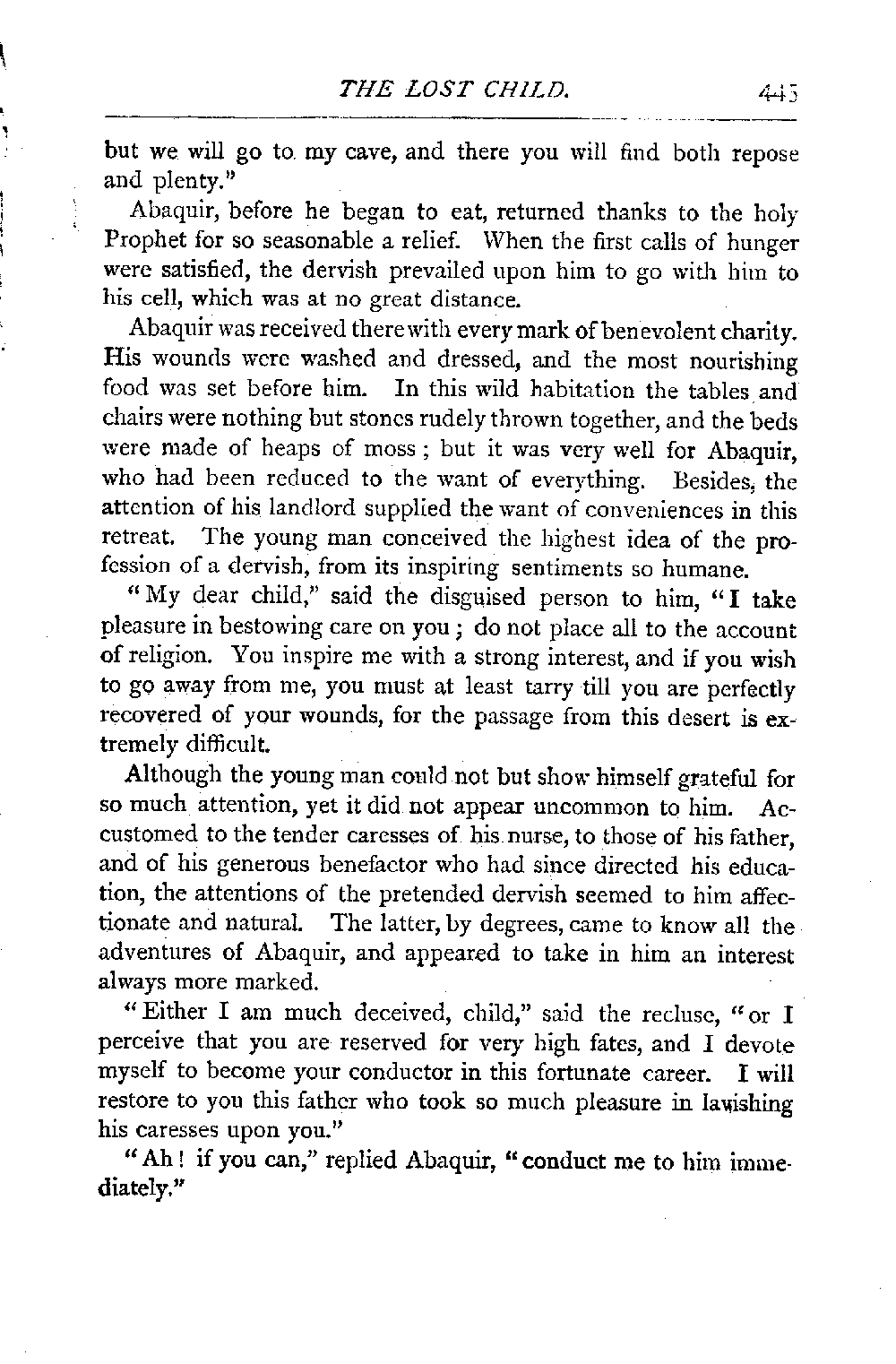 THE LOST CHILD. 443

but we will go to my cave, and there you will find both repose and plenty."

Abaquir, before he began to eat, returned thanks to the holy Prophet for so seasonable a relief. When the first calls of hunger were satisfied, the dervish prevailed upon him to go with him to his cell, which was at no great distance.

Abaquir was received there with every mark of benevolent charity. His wounds were washed and dressed, and the most nourishing food was set before him. In this wild habitation the tables and chairs were nothing but stones rudely thrown together, and the beds were made of heaps of moss; but it was very well for Abaquir, who had been reduced to the want of everything. Besides, the attention of his landlord supplied the want of conveniences in this retreat. The young man conceived the highest idea of the profession of a dervish, from its inspiring sentiments so humane.

"My dear child," said the disguised person to him, "I take pleasure in bestowing care on you; do not place all to the account of religion. You inspire me with a strong interest, and if you wish to go away from me, you must at least tarry till you are perfectly recovered of your wounds, for the passage from this desert is extremely difficult.

Although the young man could not but show himself grateful for so much attention, yet it did not appear uncommon to him. Accustomed to the tender caresses of his nurse, to those of his father, and of his generous benefactor who had since directed his education, the attentions of the pretended dervish seemed to him affectionate and natural. The latter, by degrees, came to know all the adventures of Abaquir, and appeared to take in him an interest always more marked.

"Either I am much deceived, child," said the recluse, "or I perceive that you are reserved for very high fates, and I devote myself to become your conductor in this fortunate career. I will restore to you this father who took so much pleasure in lavishing his caresses upon you."

"Ah! if you can," replied Abaquir, "conduct me to him immediately."